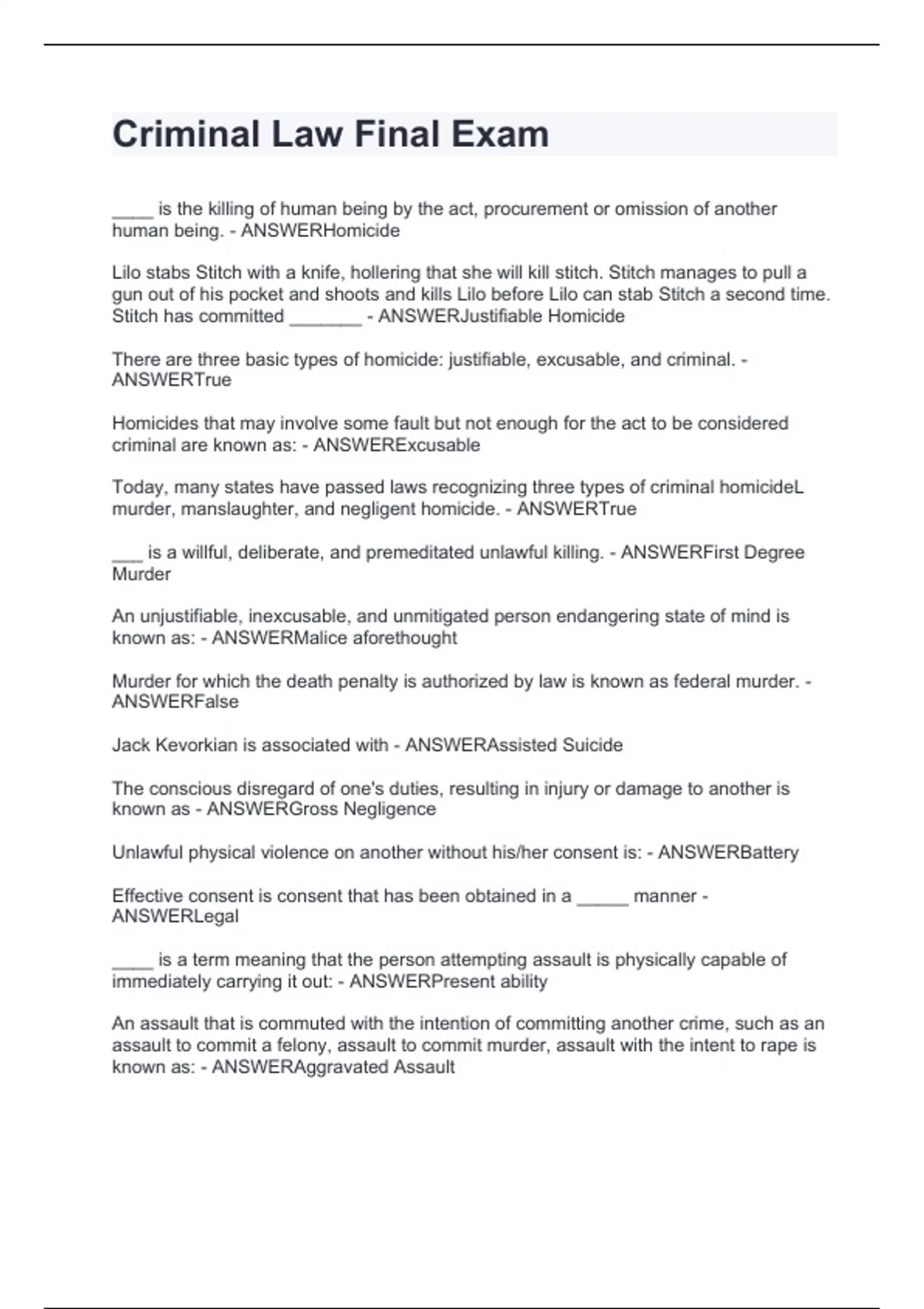 Criminal Law Final Exam

____ is the killing of human being by the act, procurement or omission of another human being. - ANSWERHomicide

Lilo stabs Stitch with a knife, hollering that she will kill stitch. Stitch manages to pull a gun out of his pocket and shoots and kills Lilo before Lilo can stab Stitch a second time. Stitch has committed _______ - ANSWERJustifiable Homicide

There are three basic types of homicide: justifiable, excusable, and criminal. - ANSWERTrue

Homicides that may involve some fault but not enough for the act to be considered criminal are known as: - ANSWERExcusable

Today, many states have passed laws recognizing three types of criminal homicideL murder, manslaughter, and negligent homicide. - ANSWERTrue

___ is a willful, deliberate, and premeditated unlawful killing. - ANSWERFirst Degree Murder

An unjustifiable, inexcusable, and unmitigated person endangering state of mind is known as: - ANSWERMalice aforethought

Murder for which the death penalty is authorized by law is known as federal murder. - ANSWERFalse

Jack Kevorkian is associated with - ANSWERAssisted Suicide

The conscious disregard of one's duties, resulting in injury or damage to another is known as - ANSWERGross Negligence

Unlawful physical violence on another without his/her consent is: - ANSWERBattery

Effective consent is consent that has been obtained in a _____ manner - ANSWERLegal

____ is a term meaning that the person attempting assault is physically capable of immediately carrying it out: - ANSWERPresent ability

An assault that is commuted with the intention of committing another crime, such as an assault to commit a felony, assault to commit murder, assault with the intent to rape is known as: - ANSWERAggravated Assault